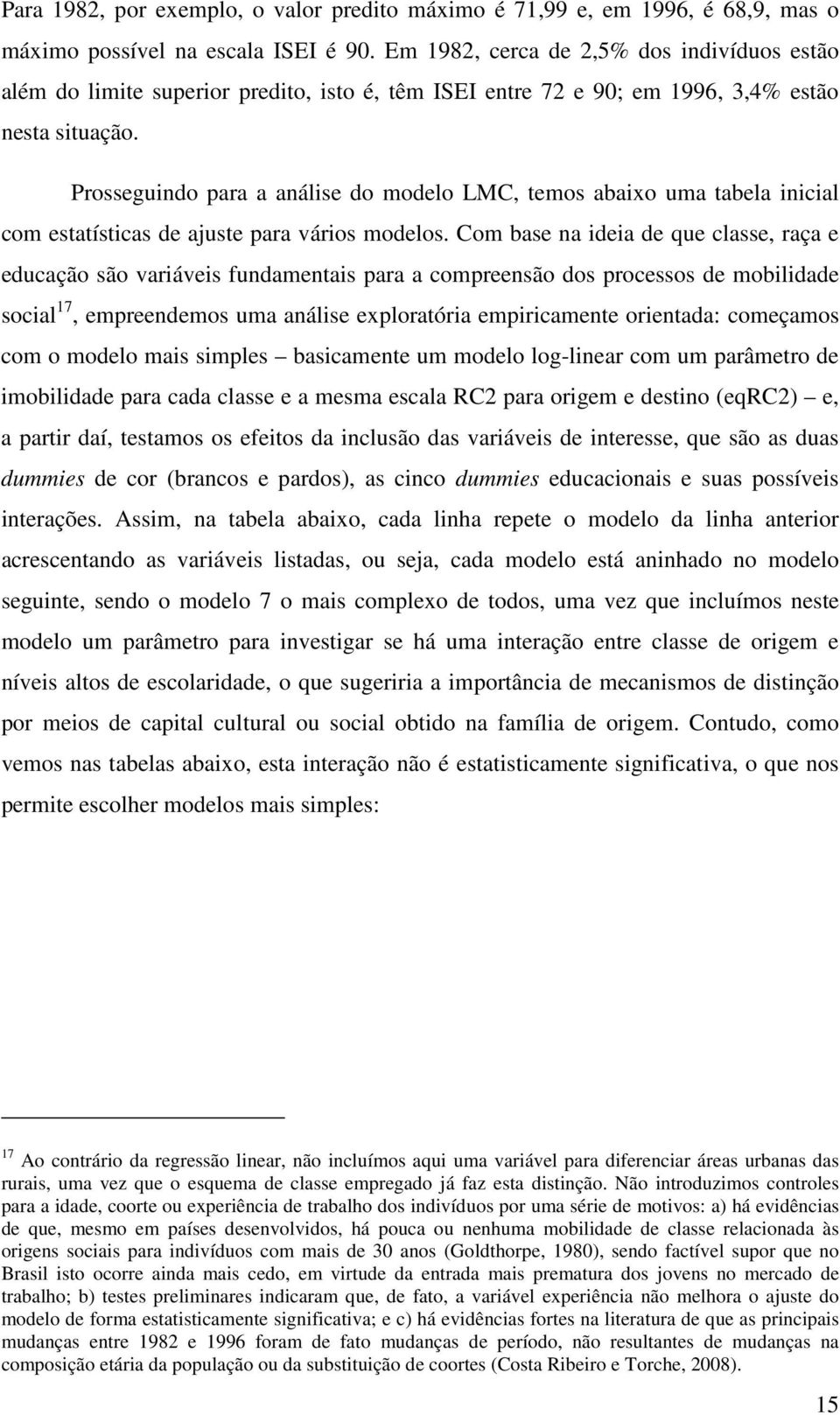 Para 1982, por exemplo, o valor predito máximo é 71,99 e, em 1996, é 68,9, mas o máximo possível na escala ISEI é 90. Em 1982, cerca de 2,5% dos indivíduos estão além do limite superior predito, isto é, têm ISEI entre 72 e 90; em 1996, 3,4% estão nesta situação.

Prosseguindo para a análise do modelo LMC, temos abaixo uma tabela inicial com estatísticas de ajuste para vários modelos. Com base na ideia de que classe, raça e educação são variáveis fundamentais para a compreensão dos processos de mobilidade social$^{17}$, empreendemos uma análise exploratória empiricamente orientada: começamos com o modelo mais simples – basicamente um modelo log-linear com um parâmetro de imobilidade para cada classe e a mesma escala RC2 para origem e destino (eqRC2) – e, a partir daí, testamos os efeitos da inclusão das variáveis de interesse, que são as duas dummies de cor (brancos e pardos), as cinco dummies educacionais e suas possíveis interações. Assim, na tabela abaixo, cada linha repete o modelo da linha anterior acrescentando as variáveis listadas, ou seja, cada modelo está aninhado no modelo seguinte, sendo o modelo 7 o mais complexo de todos, uma vez que incluímos neste modelo um parâmetro para investigar se há uma interação entre classe de origem e níveis altos de escolaridade, o que sugeriria a importância de mecanismos de distinção por meios de capital cultural ou social obtido na família de origem. Contudo, como vemos nas tabelas abaixo, esta interação não é estatisticamente significativa, o que nos permite escolher modelos mais simples:

$^{17}$ Ao contrário da regressão linear, não incluímos aqui uma variável para diferenciar áreas urbanas das rurais, uma vez que o esquema de classe empregado já faz esta distinção. Não introduzimos controles para a idade, coorte ou experiência de trabalho dos indivíduos por uma série de motivos: a) há evidências de que, mesmo em países desenvolvidos, há pouca ou nenhuma mobilidade de classe relacionada às origens sociais para indivíduos com mais de 30 anos (Goldthorpe, 1980), sendo factível supor que no Brasil isto ocorre ainda mais cedo, em virtude da entrada mais prematura dos jovens no mercado de trabalho; b) testes preliminares indicaram que, de fato, a variável experiência não melhora o ajuste do modelo de forma estatisticamente significativa; e c) há evidências fortes na literatura de que as principais mudanças entre 1982 e 1996 foram de fato mudanças de período, não resultantes de mudanças na composição etária da população ou da substituição de coortes (Costa Ribeiro e Torche, 2008).

15